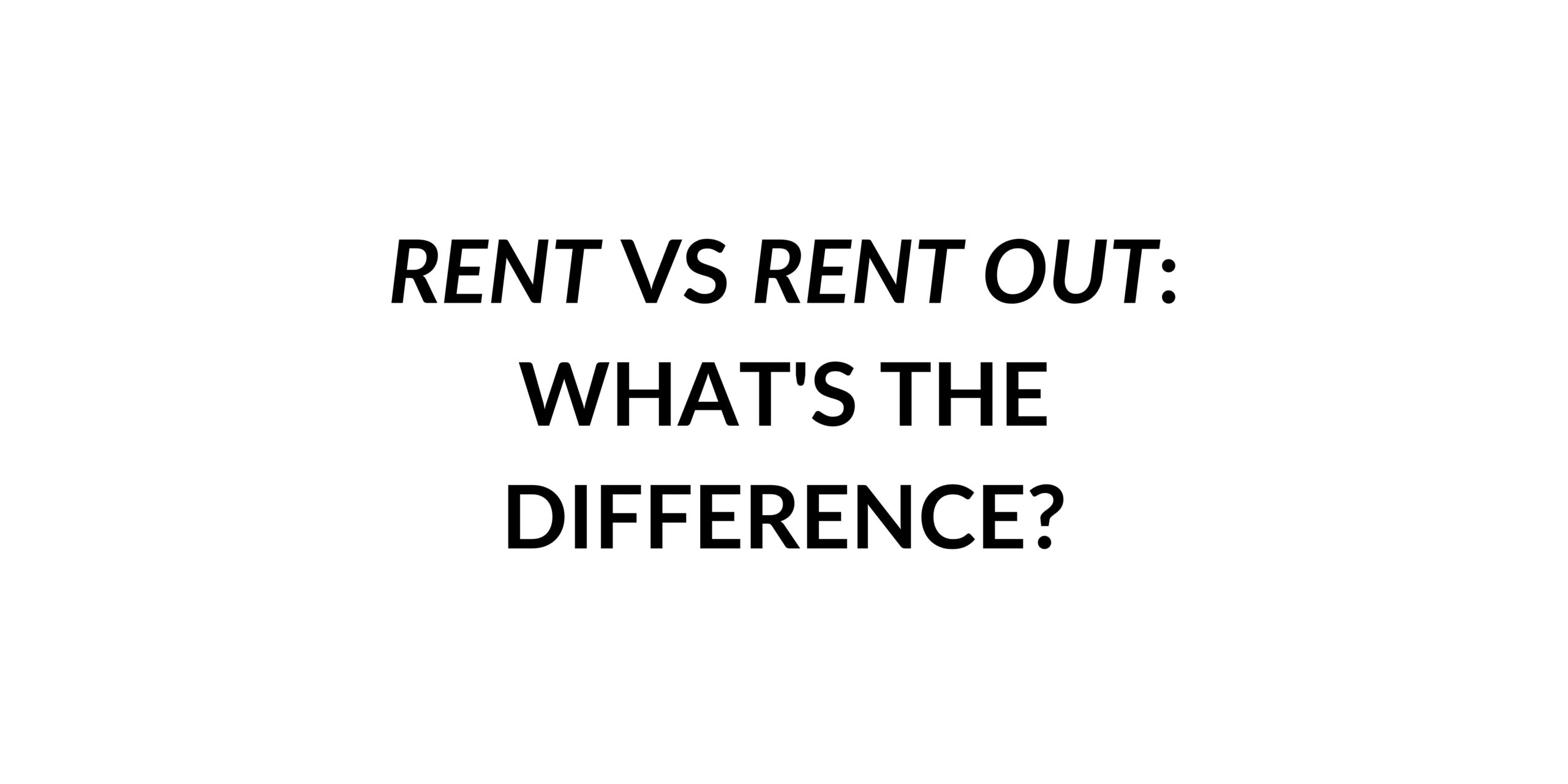 RENT VS RENT OUT: WHAT'S THE DIFFERENCE?